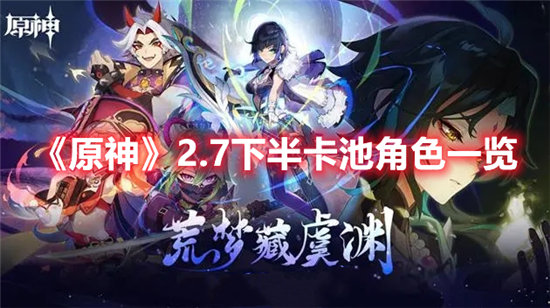 原神

《原神》2.7下半卡池角色一览

荒梦藏虞渊